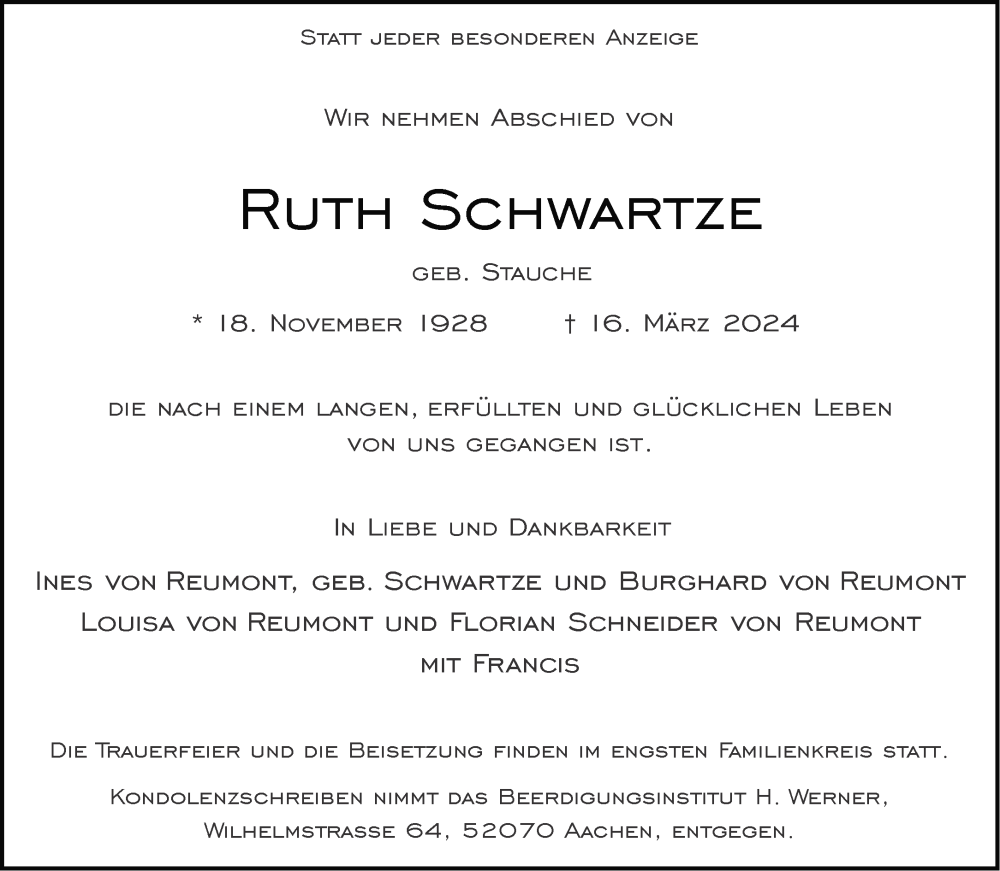 Statt jeder besonderen Anzeige

Wir nehmen Abschied von

Ruth Schwartze

geb. Stauche

* 18. November 1928 † 16. März 2024

die nach einem langen, erfüllten und glücklichen Leben von uns gegangen ist.

In Liebe und Dankbarkeit

Ines von Reumont, geb. Schwartze und Burghard von Reumont
Louisa von Reumont und Florian Schneider von Reumont
mit Francis

Die Trauerfeier und die Beisetzung finden im engsten Familienkreis statt.

Kondolenzschreiben nimmt das Beerdigungsinstitut H. Werner, Wilhelmstrasse 64, 52070 Aachen, entgegen.